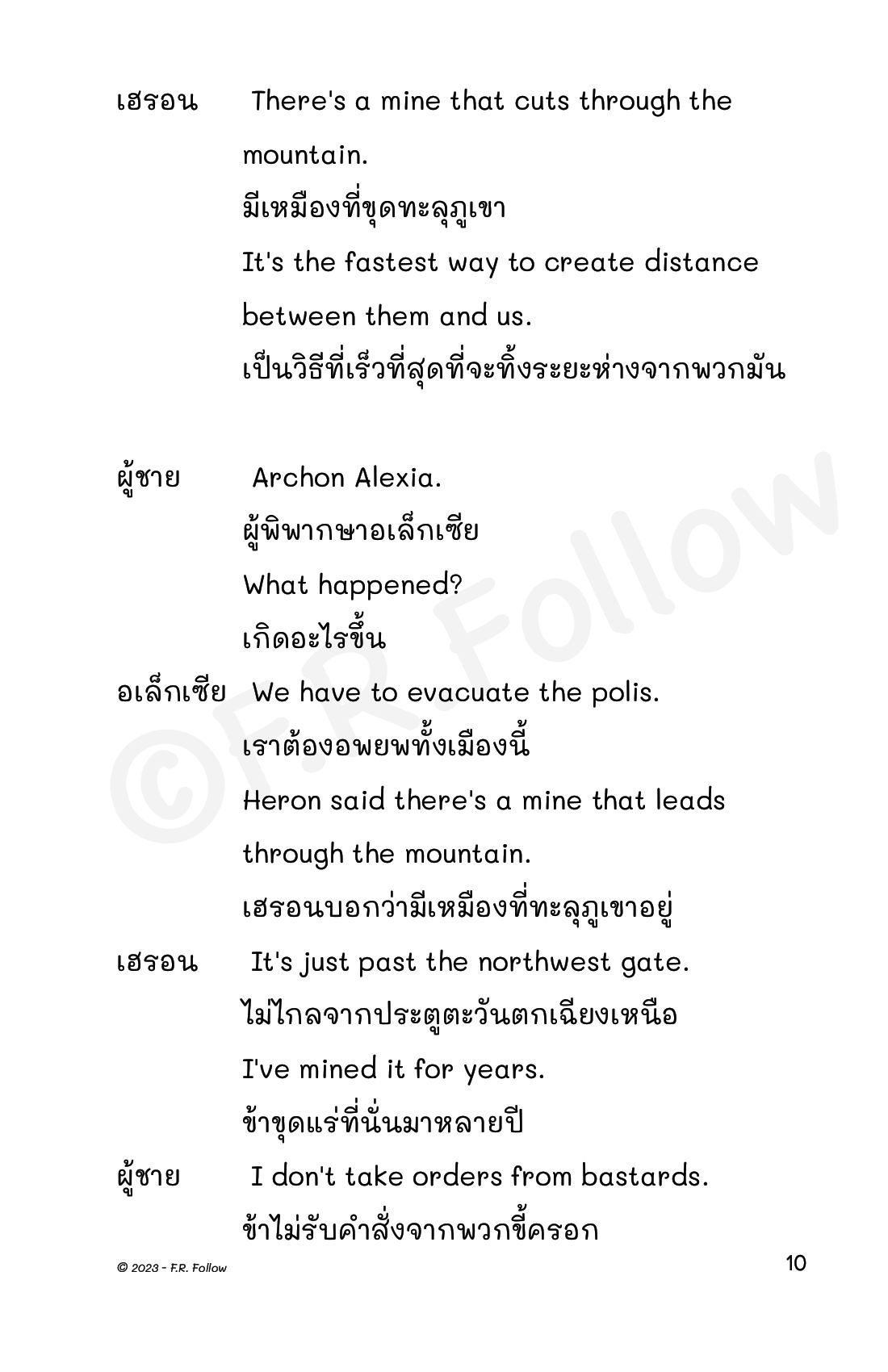 เฮรอน There's a mine that cuts through the mountain.
มีเหมืองที่ขุดทะลุภูเขา
It's the fastest way to create distance between them and us.
เป็นวิธีที่เร็วที่สุดที่จะทิ้งระยะห่างจากพวกมัน

ผู้ชาย Archon Alexia.
ผู้พิพากษาอเล็กเซีย
What happened?
เกิดอะไรขึ้น
อเล็กเซีย We have to evacuate the polis.
เราต้องอพยพทั้งเมืองนี้
Heron said there's a mine that leads through the mountain.
เฮรอนบอกว่ามีเหมืองที่ทะลุภูเขาอยู่
เฮรอน It's just past the northwest gate.
ไม่ไกลจากประตูตะวันตกเฉียงเหนือ
I've mined it for years.
ข้าขุดแร่ที่นั่นมาหลายปี
ผู้ชาย I don't take orders from bastards.
ข้าไม่รับคำสั่งจากพวกขี้ครอก

©F.R. Follow

© 2023 - F.R. Follow
10